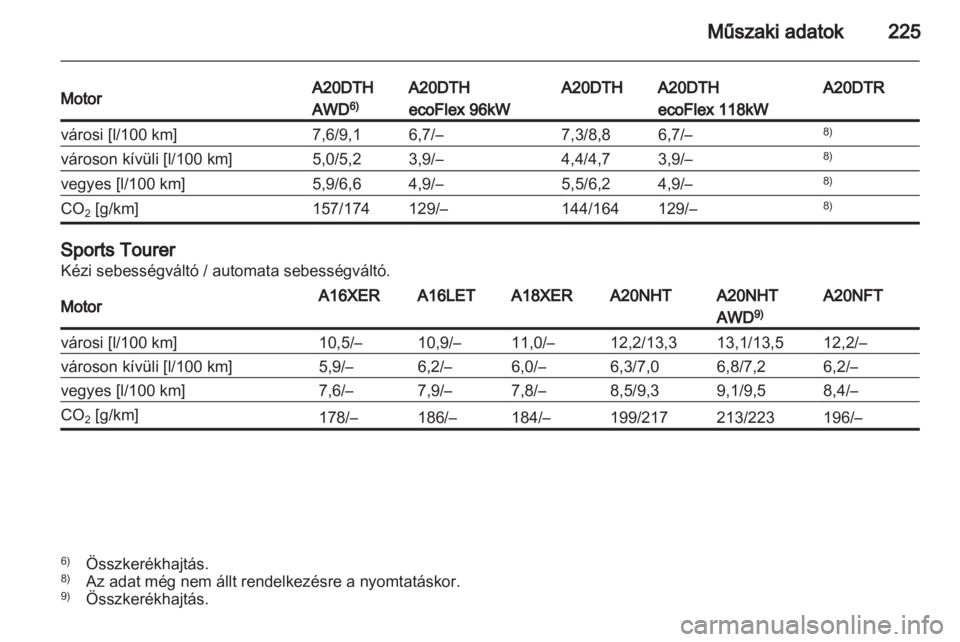 Műszaki adatok 225

| Motor | A20DTH AWD$^{6)}$ | A20DTH ecoFlex 96kW | A20DTH | A20DTH ecoFlex 118kW | A20DTR |
|---|---|---|---|---|---|
| városi [l/100 km] | 7,6/9,1 | 6,7/– | 7,3/8,8 | 6,7/– | $^{8)}$ |
| városon kívüli [l/100 km] | 5,0/5,2 | 3,9/– | 4,4/4,7 | 3,9/– | $^{8)}$ |
| vegyes [l/100 km] | 5,9/6,6 | 4,9/– | 5,5/6,2 | 4,9/– | $^{8)}$ |
| $CO_2$ [g/km] | 157/174 | 129/– | 144/164 | 129/– | $^{8)}$ |

Sports Tourer
Kézi sebességváltó / automata sebességváltó.

| Motor | A16XER | A16LET | A18XER | A20NHT | A20NHT AWD$^{9)}$ | A20NFT |
|---|---|---|---|---|---|---|
| városi [l/100 km] | 10,5/– | 10,9/– | 11,0/– | 12,2/13,3 | 13,1/13,5 | 12,2/– |
| városon kívüli [l/100 km] | 5,9/– | 6,2/– | 6,0/– | 6,3/7,0 | 6,8/7,2 | 6,2/– |
| vegyes [l/100 km] | 7,6/– | 7,9/– | 7,8/– | 8,5/9,3 | 9,1/9,5 | 8,4/– |
| $CO_2$ [g/km] | 178/– | 186/– | 184/– | 199/217 | 213/223 | 196/– |

$^{6)}$ Összkerékhajtás.
$^{8)}$ Az adat még nem állt rendelkezésre a nyomtatáskor.
$^{9)}$ Összkerékhajtás.

carmanualsonline.info